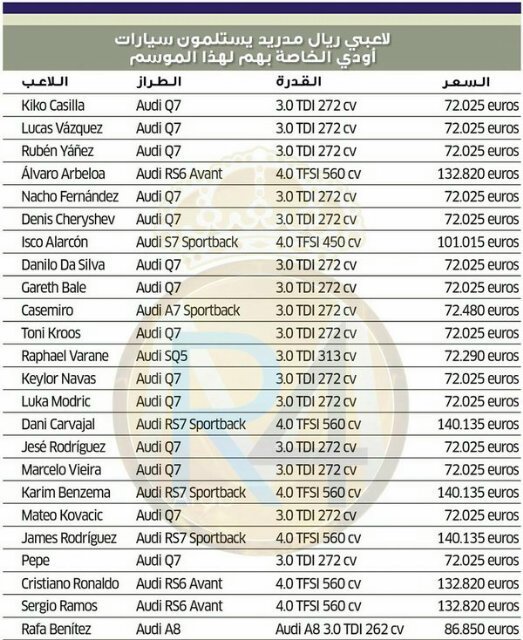 لاعبي ريال مدريد يستلمون سيارات
أودي الخاصة بهم لهذا الموسم

| اللاعب | الطراز | القدرة | السعر |
|---|---|---|---|
| Kiko Casilla | Audi Q7 | 3.0 TDI 272 cv | 72.025 euros |
| Lucas Vázquez | Audi Q7 | 3.0 TDI 272 cv | 72.025 euros |
| Rubén Yáñez | Audi Q7 | 3.0 TDI 272 cv | 72.025 euros |
| Álvaro Arbeloa | Audi RS6 Avant | 4.0 TFSI 560 cv | 132.820 euros |
| Nacho Fernández | Audi Q7 | 3.0 TDI 272 cv | 72.025 euros |
| Denis Cheryshev | Audi Q7 | 3.0 TDI 272 cv | 72.025 euros |
| Isco Alarcón | Audi S7 Sportback | 4.0 TFSI 450 cv | 101.015 euros |
| Danilo Da Silva | Audi Q7 | 3.0 TDI 272 cv | 72.025 euros |
| Gareth Bale | Audi Q7 | 3.0 TDI 272 cv | 72.025 euros |
| Casemiro | Audi A7 Sportback | 3.0 TDI 272 cv | 72.480 euros |
| Toni Kroos | Audi Q7 | 3.0 TDI 272 cv | 72.025 euros |
| Raphael Varane | Audi SQ5 | 3.0 TDI 313 cv | 72.290 euros |
| Keylor Navas | Audi Q7 | 3.0 TDI 272 cv | 72.025 euros |
| Luka Modric | Audi Q7 | 3.0 TDI 272 cv | 72.025 euros |
| Dani Carvajal | Audi RS7 Sportback | 4.0 TFSI 560 cv | 140.135 euros |
| Jesé Rodríguez | Audi Q7 | 3.0 TDI 272 cv | 72.025 euros |
| Marcelo Vieira | Audi Q7 | 3.0 TDI 272 cv | 72.025 euros |
| Karim Benzema | Audi RS7 Sportback | 4.0 TFSI 560 cv | 140.135 euros |
| Mateo Kovacic | Audi Q7 | 3.0 TDI 272 cv | 72.025 euros |
| James Rodríguez | Audi RS7 Sportback | 4.0 TFSI 560 cv | 140.135 euros |
| Pepe | Audi Q7 | 3.0 TDI 272 cv | 72.025 euros |
| Cristiano Ronaldo | Audi RS6 Avant | 4.0 TFSI 560 cv | 132.820 euros |
| Sergio Ramos | Audi RS6 Avant | 4.0 TFSI 560 cv | 132.820 euros |
| Rafa Benítez | Audi A8 | Audi A8 3.0 TDI 262 cv | 86.850 euros |